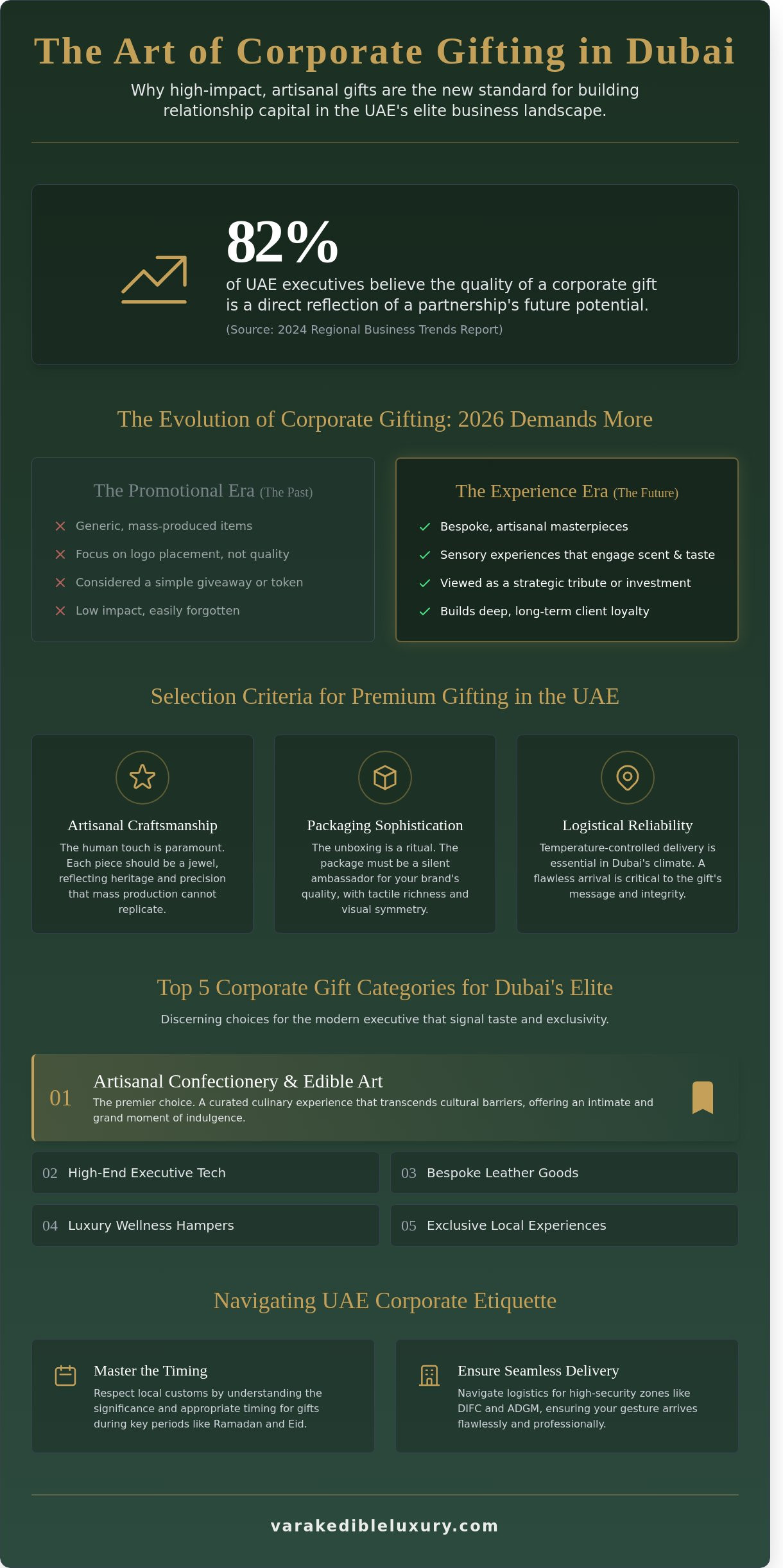 The Art of Corporate Gifting in Dubai

Why high-impact, artisanal gifts are the new standard for building relationship capital in the UAE's elite business landscape.

82%

of UAE executives believe the quality of a corporate gift is a direct reflection of a partnership's future potential.

(Source: 2024 Regional Business Trends Report)

The Evolution of Corporate Gifting: 2026 Demands More

The Promotional Era (The Past)

Generic, mass-produced items

Focus on logo placement, not quality

Considered a simple giveaway or token

Low impact, easily forgotten

The Experience Era (The Future)

Bespoke, artisanal masterpieces

Sensory experiences that engage scent & taste

Viewed as a strategic tribute or investment

Builds deep, long-term client loyalty

Selection Criteria for Premium Gifting in the UAE

Artisanal Craftsmanship

The human touch is paramount. Each piece should be a jewel, reflecting heritage and precision that mass production cannot replicate.

Packaging Sophistication

The unboxing is a ritual. The package must be a silent ambassador for your brand's quality, with tactile richness and visual symmetry.

Logistical Reliability

Temperature-controlled delivery is essential in Dubai's climate. A flawless arrival is critical to the gift's message and integrity.

Top 5 Corporate Gift Categories for Dubai's Elite

Discerning choices for the modern executive that signal taste and exclusivity.

01 Artisanal Confectionery & Edible Art

The premier choice. A curated culinary experience that transcends cultural barriers, offering an intimate and grand moment of indulgence.

02 High-End Executive Tech

03 Bespoke Leather Goods

04 Luxury Wellness Hampers

05 Exclusive Local Experiences

Navigating UAE Corporate Etiquette

Master the Timing

Respect local customs by understanding the significance and appropriate timing for gifts during key periods like Ramadan and Eid.

Ensure Seamless Delivery

Navigate logistics for high-security zones like DIFC and ADGM, ensuring your gesture arrives flawlessly and professionally.

varakedibleluxury.com